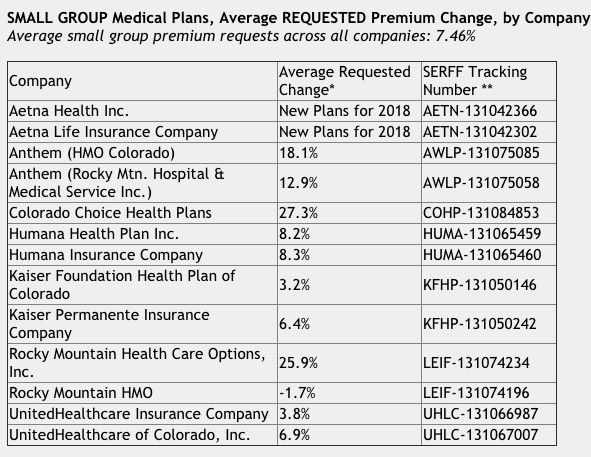 SMALL GROUP Medical Plans, Average REQUESTED Premium Change, by Company
Average small group premium requests across all companies: 7.46%

| Company | Average Requested Change* | SERFF Tracking Number ** |
|---|---|---|
| Aetna Health Inc. | New Plans for 2018 | AETN-131042366 |
| Aetna Life Insurance Company | New Plans for 2018 | AETN-131042302 |
| Anthem (HMO Colorado) | 18.1% | AWLP-131075085 |
| Anthem (Rocky Mtn. Hospital & Medical Service Inc.) | 12.9% | AWLP-131075058 |
| Colorado Choice Health Plans | 27.3% | COHP-131084853 |
| Humana Health Plan Inc. | 8.2% | HUMA-131065459 |
| Humana Insurance Company | 8.3% | HUMA-131065460 |
| Kaiser Foundation Health Plan of Colorado | 3.2% | KFHP-131050146 |
| Kaiser Permanente Insurance Company | 6.4% | KFHP-131050242 |
| Rocky Mountain Health Care Options, Inc. | 25.9% | LEIF-131074234 |
| Rocky Mountain HMO | -1.7% | LEIF-131074196 |
| UnitedHealthcare Insurance Company | 3.8% | UHLC-131066987 |
| UnitedHealthcare of Colorado, Inc. | 6.9% | UHLC-131067007 |